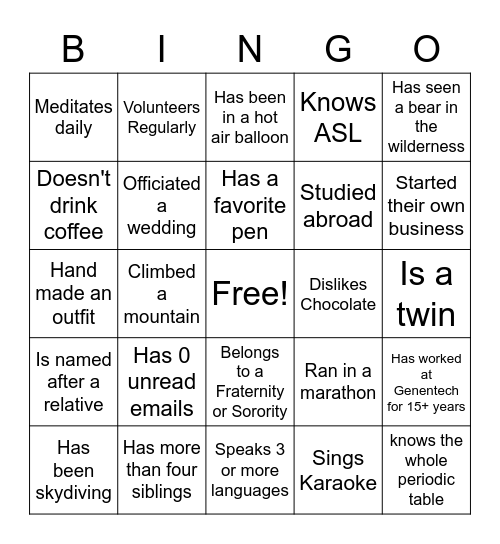 | B | I | N | G | O |
|---|---|---|---|---|
| Meditates daily | Volunteers Regularly | Has been in a hot air balloon | Knows ASL | Has seen a bear in the wilderness |
| Doesn't drink coffee | Officiated a wedding | Has a favorite pen | Studied abroad | Started their own business |
| Hand made an outfit | Climbed a mountain | Free! | Dislikes Chocolate | Is a twin |
| Is named after a relative | Has 0 unread emails | Belongs to a Fraternity or Sorority | Ran in a marathon | Has worked at Genentech for 15+ years |
| Has been skydiving | Has more than four siblings | Speaks 3 or more languages | Sings Karaoke | knows the whole periodic table |